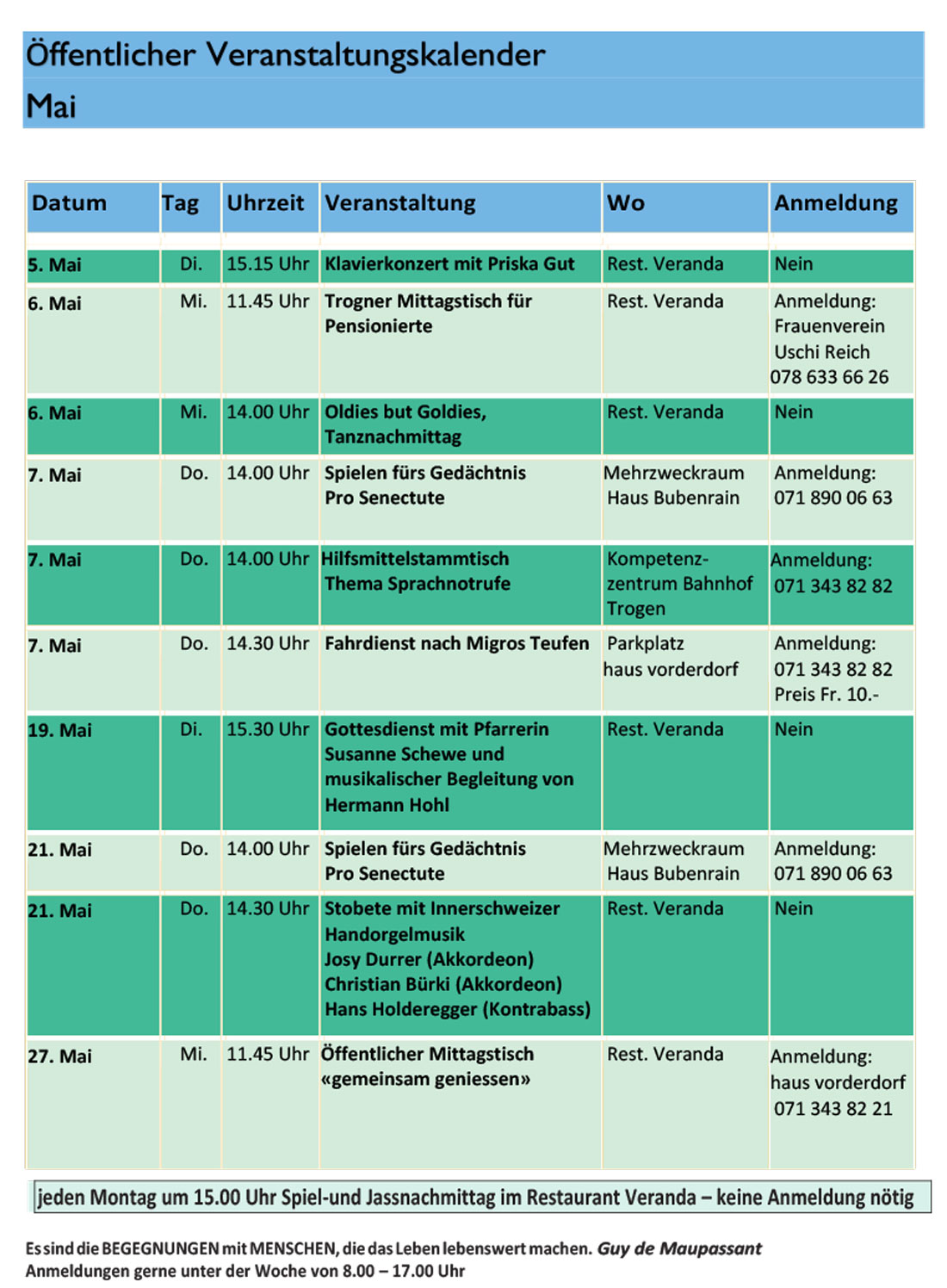 Öffentlicher Veranstaltungskalender
Mai

| Datum | Tag | Uhrzeit | Veranstaltung | Wo | Anmeldung |
|---|---|---|---|---|---|
| 5. Mai | Di. | 15.15 Uhr | Klavierkonzert mit Priska Gut | Rest. Veranda | Nein |
| 6. Mai | Mi. | 11.45 Uhr | Trogner Mittagstisch für Pensionierte | Rest. Veranda | Anmeldung: Frauenverein Uschi Reich 078 633 66 26 |
| 6. Mai | Mi. | 14.00 Uhr | Oldies but Goldies, Tanznachmittag | Rest. Veranda | Nein |
| 7. Mai | Do. | 14.00 Uhr | Spielen fürs Gedächtnis Pro Senectute | Mehrzweckraum Haus Bubenrain | Anmeldung: 071 890 06 63 |
| 7. Mai | Do. | 14.00 Uhr | Hilfsmittelstammtisch Thema Sprachnotrufe | Kompetenzzentrum Bahnhof Trogen | Anmeldung: 071 343 82 82 |
| 7. Mai | Do. | 14.30 Uhr | Fahrdienst nach Migros Teufen | Parkplatz haus vorderdorf | Anmeldung: 071 343 82 82 Preis Fr. 10.- |
| 19. Mai | Di. | 15.30 Uhr | Gottesdienst mit Pfarrerin Susanne Schewe und musikalischer Begleitung von Hermann Hohl | Rest. Veranda | Nein |
| 21. Mai | Do. | 14.00 Uhr | Spielen fürs Gedächtnis Pro Senectute | Mehrzweckraum Haus Bubenrain | Anmeldung: 071 890 06 63 |
| 21. Mai | Do. | 14.30 Uhr | Stobete mit Innerschweizer Handorgelmusik Josy Durrer (Akkordeon) Christian Bürki (Akkordeon) Hans Holderegger (Kontrabass) | Rest. Veranda | Nein |
| 27. Mai | Mi. | 11.45 Uhr | Öffentlicher Mittagstisch «gemeinsam geniessen» | Rest. Veranda | Anmeldung: haus vorderdorf 071 343 82 21 |

jeden Montag um 15.00 Uhr Spiel-und Jassnachmittag im Restaurant Veranda – keine Anmeldung nötig

Es sind die BEGEGNUNGEN mit MENSCHEN, die das Leben lebenswert machen. Guy de Maupassant
Anmeldungen gerne unter der Woche von 8.00 – 17.00 Uhr